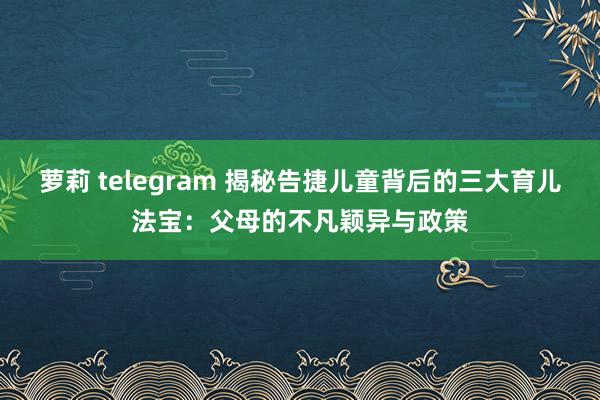 萝莉 telegram 揭秘告捷儿童背后的三大育儿法宝：父母的不凡颖异与政策